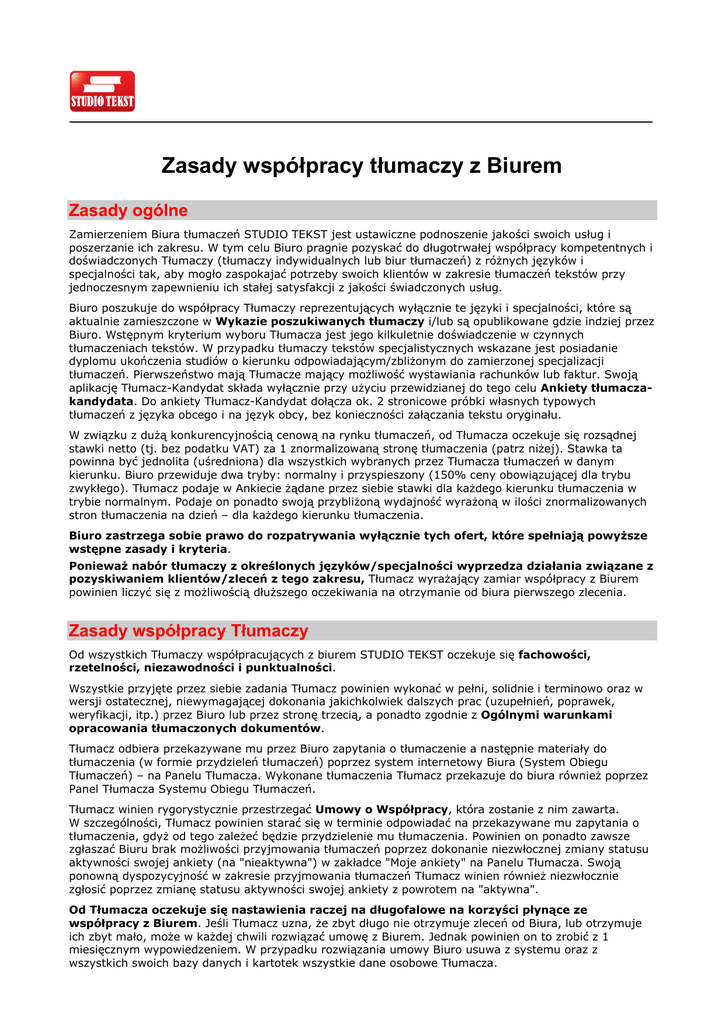 STUDIO TEKST

Zasady współpracy tłumaczy z Biurem

Zasady ogólne

Zamierzeniem Biura tłumaczeń STUDIO TEKST jest ustawiczne podnoszenie jakości swoich usług i poszerzanie ich zakresu. W tym celu Biuro pragnie pozyskać do długotrwałej współpracy kompetentnych i doświadczonych Tłumaczy (tłumaczy indywidualnych lub biur tłumaczeń) z różnych języków i specjalności tak, aby mogło zaspokajać potrzeby swoich klientów w zakresie tłumaczeń tekstów przy jednoczesnym zapewnieniu ich stałej satysfakcji z jakości świadczonych usług.

Biuro poszukuje do współpracy Tłumaczy reprezentujących wyłącznie te języki i specjalności, które są aktualnie zamieszczone w Wykazie poszukiwanych tłumaczy i/lub są opublikowane gdzie indziej przez Biuro. Wstępnym kryterium wyboru Tłumacza jest jego kilkuletnie doświadczenie w czynnych tłumaczeniach tekstów. W przypadku tłumaczy tekstów specjalistycznych wskazane jest posiadanie dyplomu ukończenia studiów o kierunku odpowiadającym/zbliżonym do zamierzonej specjalizacji tłumaczeń. Pierwszeństwo mają Tłumacze mający możliwość wystawiania rachunków lub faktur. Swoją aplikację Tłumacz-Kandydat składa wyłącznie przy użyciu przewidzianej do tego celu Ankiety tłumacza-kandydata. Do ankiety Tłumacz-Kandydat dołącza ok. 2 stronicowe próbki własnych typowych tłumaczeń z języka obcego i na język obcy, bez konieczności załączania tekstu oryginału.

W związku z dużą konkurencyjnością cenową na rynku tłumaczeń, od Tłumacza oczekuje się rozsądnej stawki netto (tj. bez podatku VAT) za 1 znormalizowaną stronę tłumaczenia (patrz niżej). Stawka ta powinna być jednolita (uśredniona) dla wszystkich wybranych przez Tłumacza tłumaczeń w danym kierunku. Biuro przewiduje dwa tryby: normalny i przyspieszony (150% ceny obowiązującej dla trybu zwykłego). Tłumacz podaje w Ankiecie żądane przez siebie stawki dla każdego kierunku tłumaczenia w trybie normalnym. Podaje on ponadto swoją przybliżoną wydajność wyrażoną w ilości znormalizowanych stron tłumaczenia na dzień – dla każdego kierunku tłumaczenia.

Biuro zastrzega sobie prawo do rozpatrywania wyłącznie tych ofert, które spełniają powyższe wstępne zasady i kryteria.

Ponieważ nabór tłumaczy z określonych języków/specjalności wyprzedza działania związane z pozyskiwaniem klientów/zleceń z tego zakresu, Tłumacz wyrażający zamiar współpracy z Biurem powinien liczyć się z możliwością dłuższego oczekiwania na otrzymanie od biura pierwszego zlecenia.

Zasady współpracy Tłumaczy

Od wszystkich Tłumaczy współpracujących z biurem STUDIO TEKST oczekuje się fachowości, rzetelności, niezawodności i punktualności.

Wszystkie przyjęte przez siebie zadania Tłumacz powinien wykonać w pełni, solidnie i terminowo oraz w wersji ostatecznej, niewymagającej dokonania jakichkolwiek dalszych prac (uzupełnień, poprawek, weryfikacji, itp.) przez Biuro lub przez stronę trzecią, a ponadto zgodnie z Ogólnymi warunkami opracowania tłumaczonych dokumentów.

Tłumacz odbiera przekazywane mu przez Biuro zapytania o tłumaczenie a następnie materiały do tłumaczenia (w formie przydzieleń tłumaczeń) poprzez system internetowy Biura (System Obiegu Tłumaczeń) – na Panelu Tłumacza. Wykonane tłumaczenia Tłumacz przekazuje do biura również poprzez Panel Tłumacza Systemu Obiegu Tłumaczeń.

Tłumacz winien rygorystycznie przestrzegać Umowy o Współpracy, która zostanie z nim zawarta. W szczególności, Tłumacz powinien starać się w terminie odpowiadać na przekazywane mu zapytania o tłumaczenia, gdyż od tego zależeć będzie przydzielenie mu tłumaczenia. Powinien on ponadto zawsze zgłaszać Biuru brak możliwości przyjmowania tłumaczeń poprzez dokonanie niezwłocznej zmiany statusu aktywności swojej ankiety (na "nieaktywna") w zakładce "Moje ankiety" na Panelu Tłumacza. Swoją ponowną dyspozycyjność w zakresie przyjmowania tłumaczeń Tłumacz winien również niezwłocznie zgłosić poprzez zmianę statusu aktywności swojej ankiety z powrotem na "aktywna".

Od Tłumacza oczekuje się nastawienia raczej na długofalowe na korzyści płynące ze współpracy z Biurem. Jeśli Tłumacz uzna, że zbyt długo nie otrzymuje zleceń od Biura, lub otrzymuje ich zbyt mało, może w każdej chwili rozwiązać umowę z Biurem. Jednak powinien on to zrobić z 1 miesięcznym wypowiedzeniem. W przypadku rozwiązania umowy Biuro usuwa z systemu oraz z wszystkich swoich bazy danych i kartotek wszystkie dane osobowe Tłumacza.